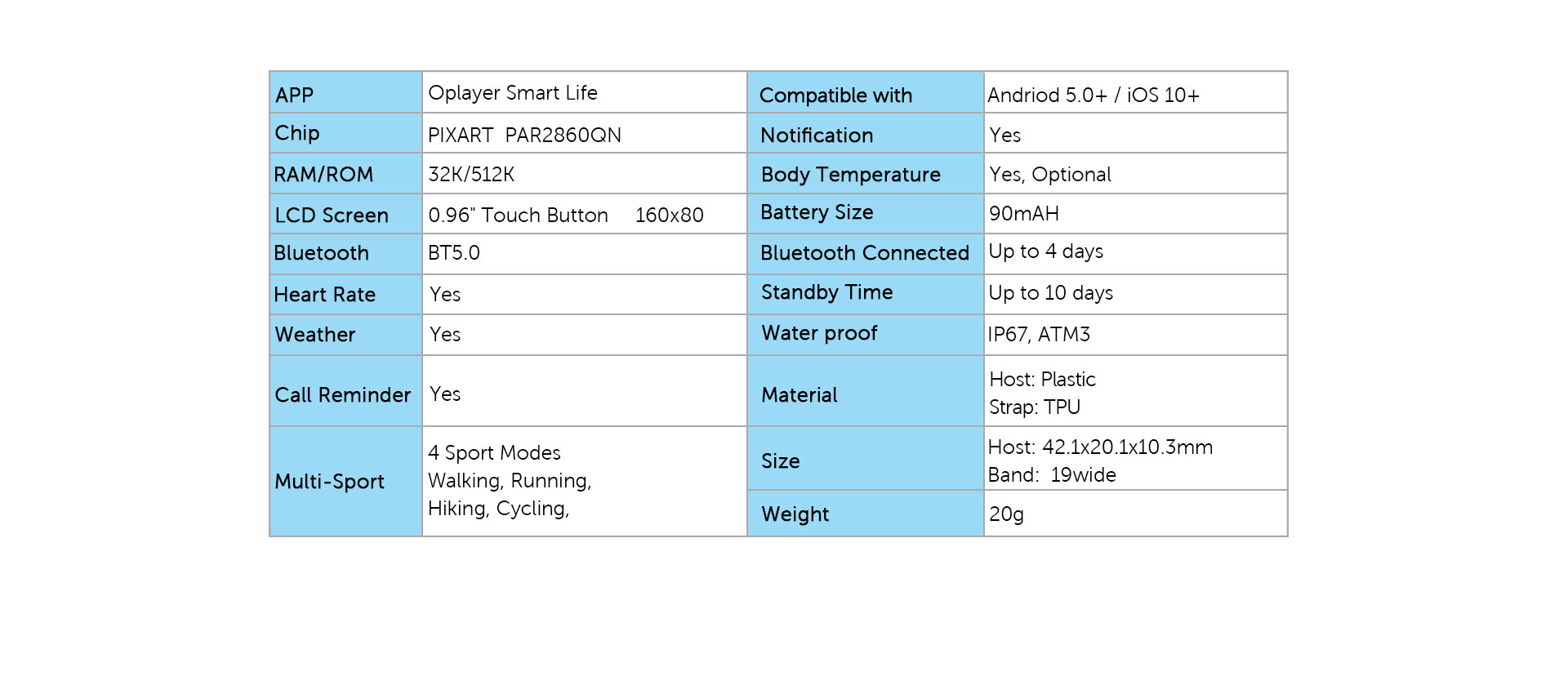 | APP | Oplayer Smart Life | Compatible with | Andriod 5.0+ / iOS 10+ |
|---|---|---|---|
| Chip | PIXART PAR2860QN | Notification | Yes |
| RAM/ROM | 32K/512K | Body Temperature | Yes, Optional |
| LCD Screen | 0.96" Touch Button 160x80 | Battery Size | 90mAH |
| Bluetooth | BT5.0 | Bluetooth Connected | Up to 4 days |
| Heart Rate | Yes | Standby Time | Up to 10 days |
| Weather | Yes | Water proof | IP67, ATM3 |
| Call Reminder | Yes | Material | Host: Plastic Strap: TPU |
| Multi-Sport | 4 Sport Modes Walking, Running, Hiking, Cycling, | Size | Host: 42.1x20.1x10.3mm Band: 19wide |
| | | Weight | 20g |